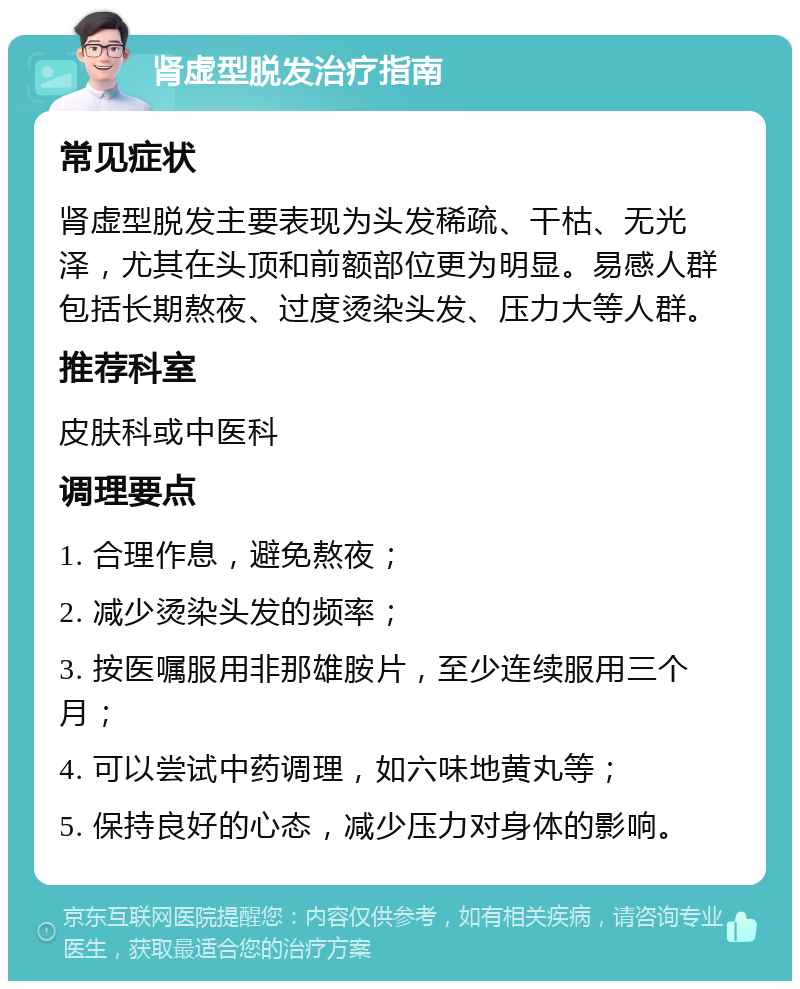 肾虚型脱发治疗指南

常见症状

肾虚型脱发主要表现为头发稀疏、干枯、无光泽，尤其在头顶和前额部位更为明显。易感人群包括长期熬夜、过度烫染头发、压力大等人群。

推荐科室

皮肤科或中医科

调理要点

1. 合理作息，避免熬夜；

2. 减少烫染头发的频率；

3. 按医嘱服用非那雄胺片，至少连续服用三个月；

4. 可以尝试中药调理，如六味地黄丸等；

5. 保持良好的心态，减少压力对身体的影响。

京东互联网医院提醒您：内容仅供参考，如有相关疾病，请咨询专业医生，获取最适合您的治疗方案